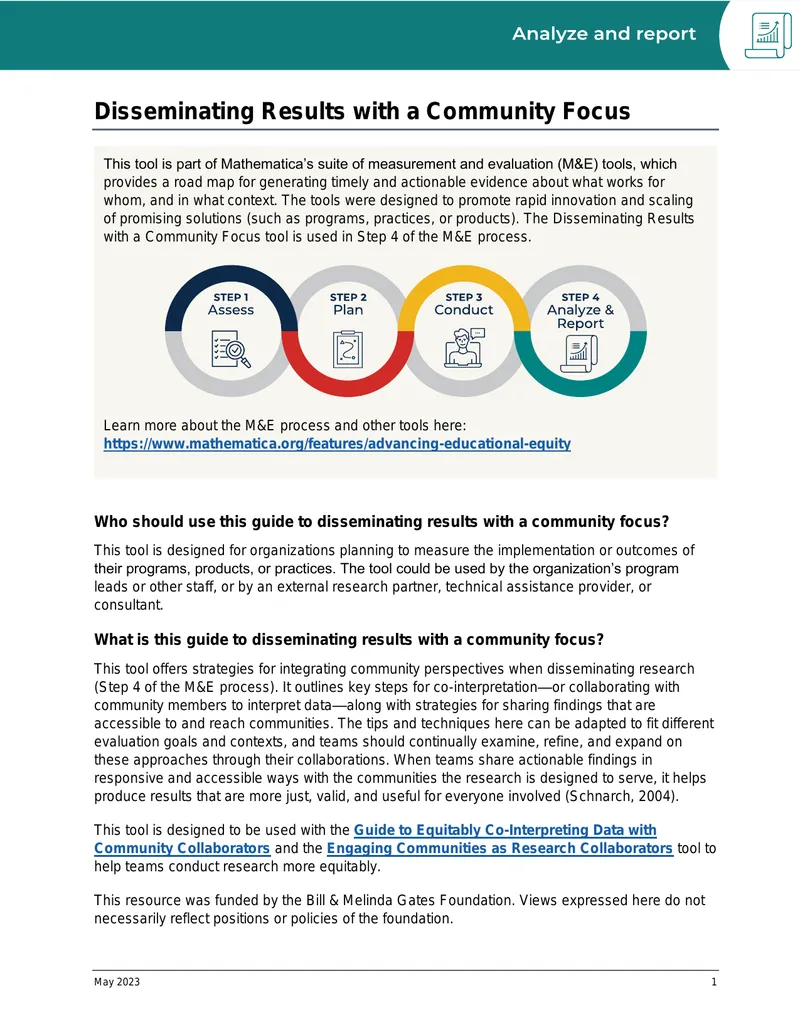 Analyze and report

Disseminating Results with a Community Focus

This tool is part of Mathematica's suite of measurement and evaluation (M&E) tools, which provides a road map for generating timely and actionable evidence about what works for whom, and in what context. The tools were designed to promote rapid innovation and scaling of promising solutions (such as programs, practices, or products). The Disseminating Results with a Community Focus tool is used in Step 4 of the M&E process.

STEP 1
Assess

STEP 2
Plan

STEP 3
Conduct

STEP 4
Analyze & Report

Learn more about the M&E process and other tools here:
https://www.mathematica.org/features/advancing-educational-equity

Who should use this guide to disseminating results with a community focus?

This tool is designed for organizations planning to measure the implementation or outcomes of their programs, products, or practices. The tool could be used by the organization's program leads or other staff, or by an external research partner, technical assistance provider, or consultant.

What is this guide to disseminating results with a community focus?

This tool offers strategies for integrating community perspectives when disseminating research (Step 4 of the M&E process). It outlines key steps for co-interpretation—or collaborating with community members to interpret data—along with strategies for sharing findings that are accessible to and reach communities. The tips and techniques here can be adapted to fit different evaluation goals and contexts, and teams should continually examine, refine, and expand on these approaches through their collaborations. When teams share actionable findings in responsive and accessible ways with the communities the research is designed to serve, it helps produce results that are more just, valid, and useful for everyone involved (Schnarch, 2004).

This tool is designed to be used with the Guide to Equitably Co-Interpreting Data with Community Collaborators and the Engaging Communities as Research Collaborators tool to help teams conduct research more equitably.

This resource was funded by the Bill & Melinda Gates Foundation. Views expressed here do not necessarily reflect positions or policies of the foundation.

May 2023
1